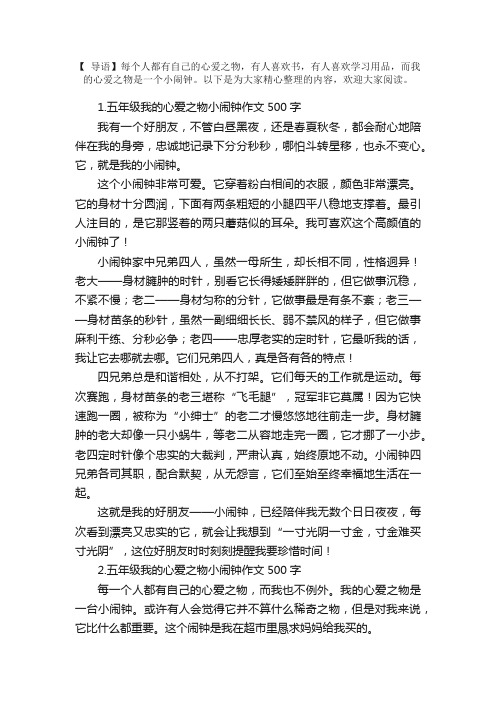 【 导语】每个人都有自己的心爱之物，有人喜欢书，有人喜欢学习用品，而我的心爱之物是一个小闹钟。以下是为大家精心整理的内容，欢迎大家阅读。

1.五年级我的心爱之物小闹钟作文 500 字

我有一个好朋友，不管白昼黑夜，还是春夏秋冬，都会耐心地陪伴在我的身旁，忠诚地记录下分分秒秒，哪怕斗转星移，也永不变心。它，就是我的小闹钟。

这个小闹钟非常可爱。它穿着粉白相间的衣服，颜色非常漂亮。它的身材十分圆润，下面有两条粗短的小腿四平八稳地支撑着。最引人注目的，是它那竖着的两只蘑菇似的耳朵。我可喜欢这个高颜值的小闹钟了！

小闹钟家中兄弟四人，虽然一母所生，却长相不同，性格迥异！老大——身材臃肿的时针，别看它长得矮矮胖胖的，但它做事沉稳，不紧不慢；老二——身材匀称的分针，它做事最是有条不紊；老三——身材苗条的秒针，虽然一副细细长长、弱不禁风的样子，但它做事麻利干练、分秒必争；老四——忠厚老实的定时针，它最听我的话，我让它去哪就去哪。它们兄弟四人，真是各有各的特点！

四兄弟总是和谐相处，从不打架。它们每天的工作就是运动。每次赛跑，身材苗条的老三堪称“飞毛腿”，冠军非它莫属！因为它快速跑一圈，被称为“小绅士”的老二才慢悠悠地往前走一步。身材臃肿的老大却像一只小蜗牛，等老二从容地走完一圈，它才挪了一小步。老四定时针像个忠实的大裁判，严肃认真，始终原地不动。小闹钟四兄弟各司其职，配合默契，从无怨言，它们至始至终幸福地生活在一起。

这就是我的好朋友——小闹钟，已经陪伴我无数个日日夜夜，每次看到漂亮又忠实的它，就会让我想到“一寸光阴一寸金，寸金难买寸光阴”，这位好朋友时时刻刻提醒我要珍惜时间！

2.五年级我的心爱之物小闹钟作文 500 字

每一个人都有自己的心爱之物，而我也不例外。我的心爱之物是一台小闹钟。或许有人会觉得它并不算什么稀奇之物，但是对我来说，它比什么都重要。这个闹钟是我在超市里恳求妈妈给我买的。